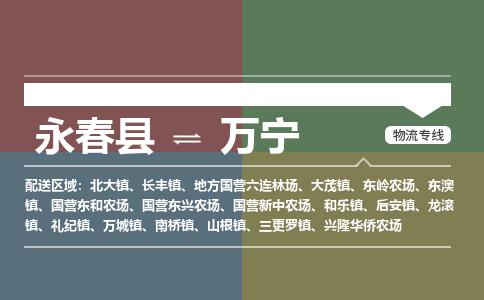 永春县 ⇌ 万宁

物流专线

配送区域：北大镇、长丰镇、地方国营六连林场、大茂镇、东岭农场、东澳镇、国营东和农场、国营东兴农场、国营新中农场、和乐镇、后安镇、龙滚镇、礼纪镇、万城镇、南桥镇、山根镇、三更罗镇、兴隆华侨农场